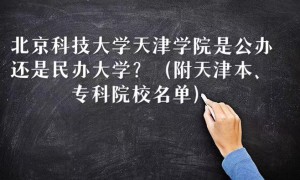 北京科技大学天津学院是公办还是民办大学？（附天津本、专科院校名单）